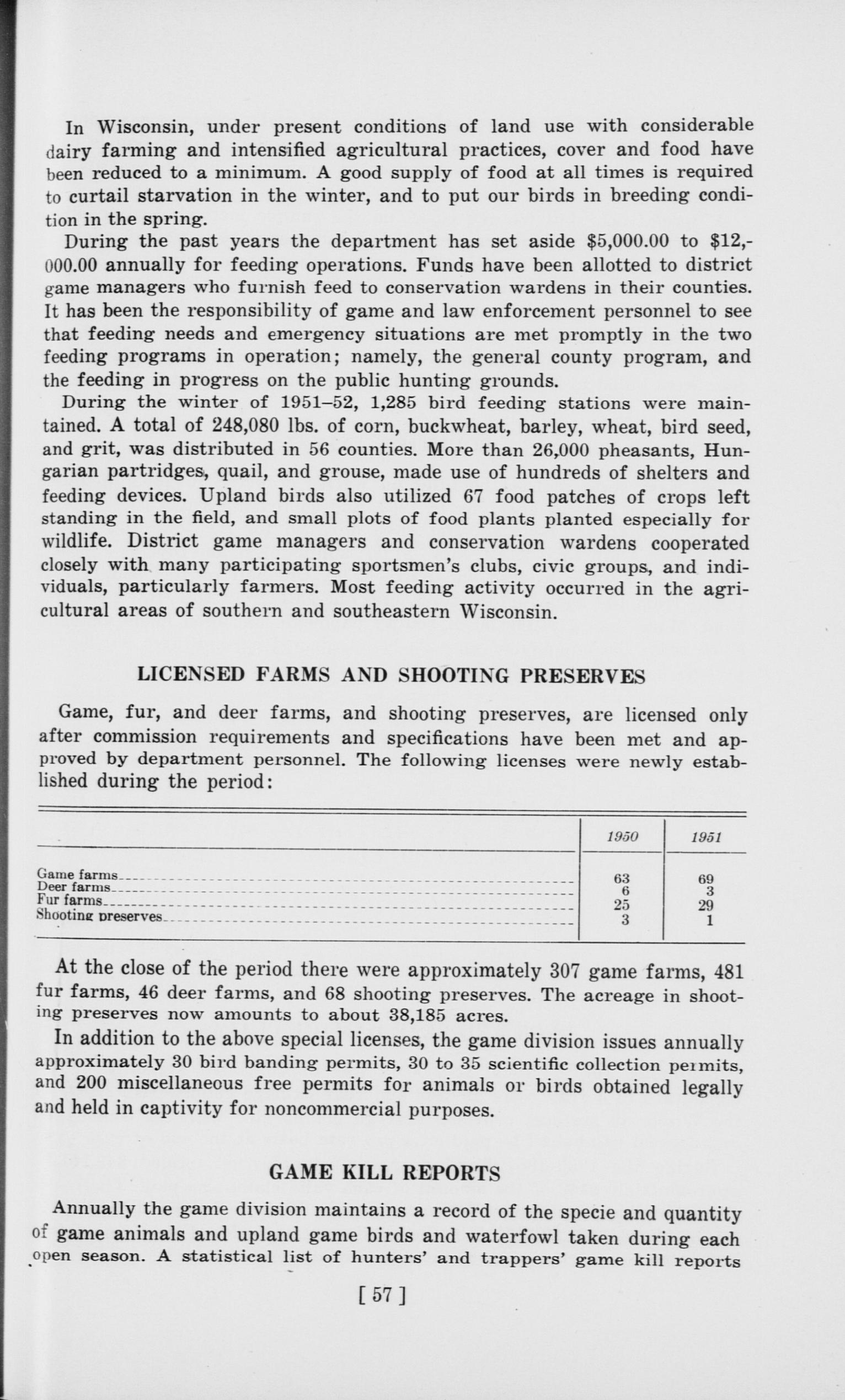 In Wisconsin, under present conditions of land use with considerable dairy farming and intensified agricultural practices, cover and food have been reduced to a minimum. A good supply of food at all times is required to curtail starvation in the winter, and to put our birds in breeding condition in the spring.

During the past years the department has set aside \$5,000.00 to \$12,000.00 annually for feeding operations. Funds have been allotted to district game managers who furnish feed to conservation wardens in their counties. It has been the responsibility of game and law enforcement personnel to see that feeding needs and emergency situations are met promptly in the two feeding programs in operation; namely, the general county program, and the feeding in progress on the public hunting grounds.

During the winter of 1951–52, 1,285 bird feeding stations were maintained. A total of 248,080 lbs. of corn, buckwheat, barley, wheat, bird seed, and grit, was distributed in 56 counties. More than 26,000 pheasants, Hungarian partridges, quail, and grouse, made use of hundreds of shelters and feeding devices. Upland birds also utilized 67 food patches of crops left standing in the field, and small plots of food plants planted especially for wildlife. District game managers and conservation wardens cooperated closely with many participating sportsmen's clubs, civic groups, and individuals, particularly farmers. Most feeding activity occurred in the agricultural areas of southern and southeastern Wisconsin.

LICENSED FARMS AND SHOOTING PRESERVES

Game, fur, and deer farms, and shooting preserves, are licensed only after commission requirements and specifications have been met and approved by department personnel. The following licenses were newly established during the period:

| | 1950 | 1951 |
|---|---|---|
| Game farms | 63 | 69 |
| Deer farms | 6 | 3 |
| Fur farms | 25 | 29 |
| Shooting preserves | 3 | 1 |

At the close of the period there were approximately 307 game farms, 481 fur farms, 46 deer farms, and 68 shooting preserves. The acreage in shooting preserves now amounts to about 38,185 acres.

In addition to the above special licenses, the game division issues annually approximately 30 bird banding permits, 30 to 35 scientific collection permits, and 200 miscellaneous free permits for animals or birds obtained legally and held in captivity for noncommercial purposes.

GAME KILL REPORTS

Annually the game division maintains a record of the specie and quantity of game animals and upland game birds and waterfowl taken during each open season. A statistical list of hunters' and trappers' game kill reports

[ 57 ]